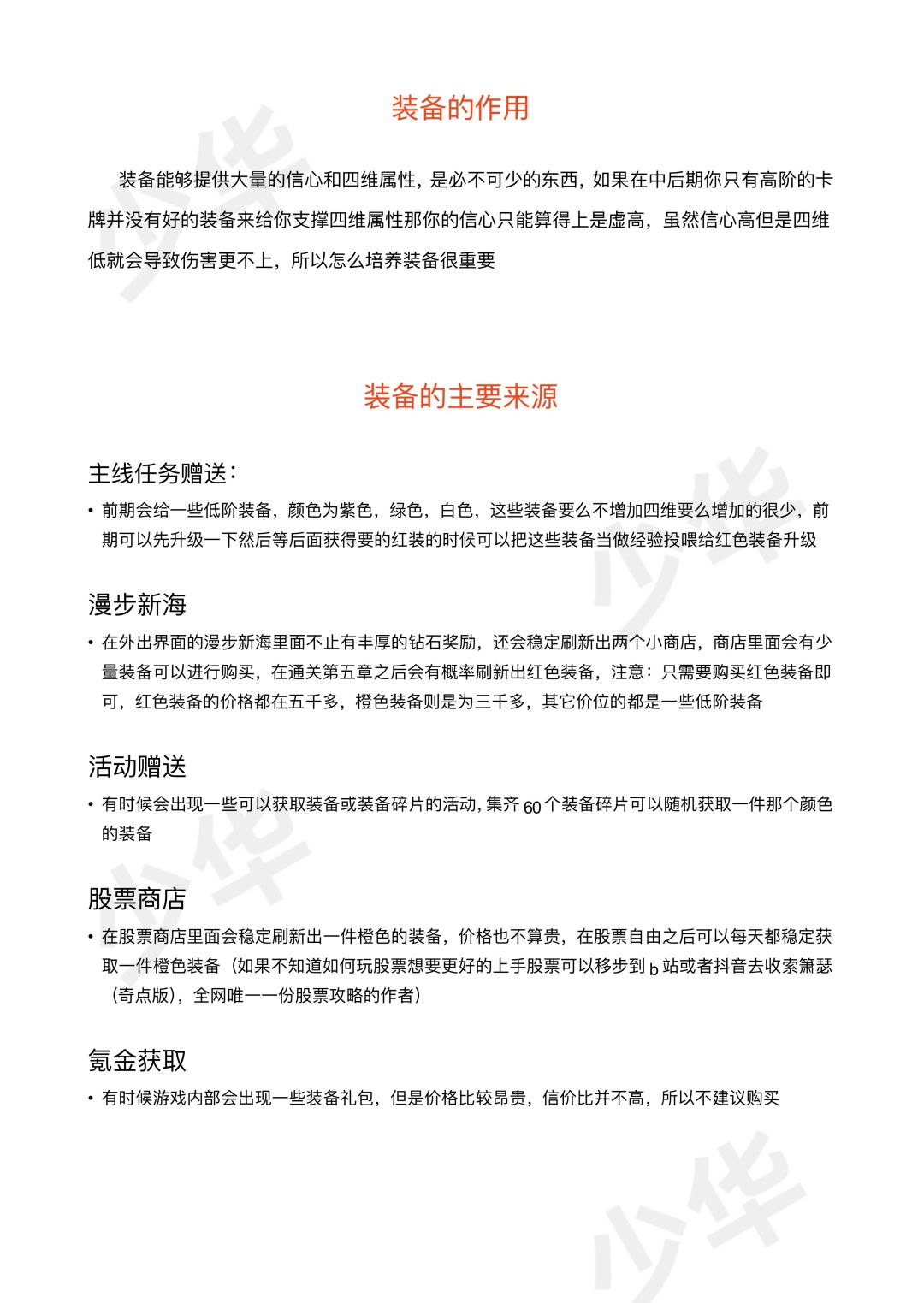 装备的作用

装备能够提供大量的信心和四维属性，是必不可少的东西，如果在中后期你只有高阶的卡牌并没有好的装备来给你支撑四维属性那你的信心只能算得上是虚高，虽然信心高但是四维低就会导致伤害更不上，所以怎么培养装备很重要

装备的主要来源

主线任务赠送：

• 前期会给一些低阶装备，颜色为紫色，绿色，白色，这些装备要么不增加四维要么增加的很少，前期可以先升级一下然后等后面获得要的红装的时候可以把这些装备当做经验投喂给红色装备升级

漫步新海

• 在外出界面的漫步新海里面不止有丰厚的钻石奖励，还会稳定刷新出两个小商店，商店里面会有少量装备可以进行购买，在通关第五章之后会有概率刷新出红色装备，注意：只需要购买红色装备即可，红色装备的价格都在五千多，橙色装备则是为三千多，其它价位的都是一些低阶装备

活动赠送

• 有时候会出现一些可以获取装备或装备碎片的活动，集齐 60 个装备碎片可以随机获取一件那个颜色的装备

股票商店

• 在股票商店里面会稳定刷新出一件橙色的装备，价格也不算贵，在股票自由之后可以每天都稳定获取一件橙色装备（如果不知道如何玩股票想要更好的上手股票可以移步到 b 站或者抖音去收索箫瑟（奇点版），全网唯一一份股票攻略的作者）

氪金获取

• 有时候游戏内部会出现一些装备礼包，但是价格比较昂贵，信价比并不高，所以不建议购买

少华 少华 少华 少华